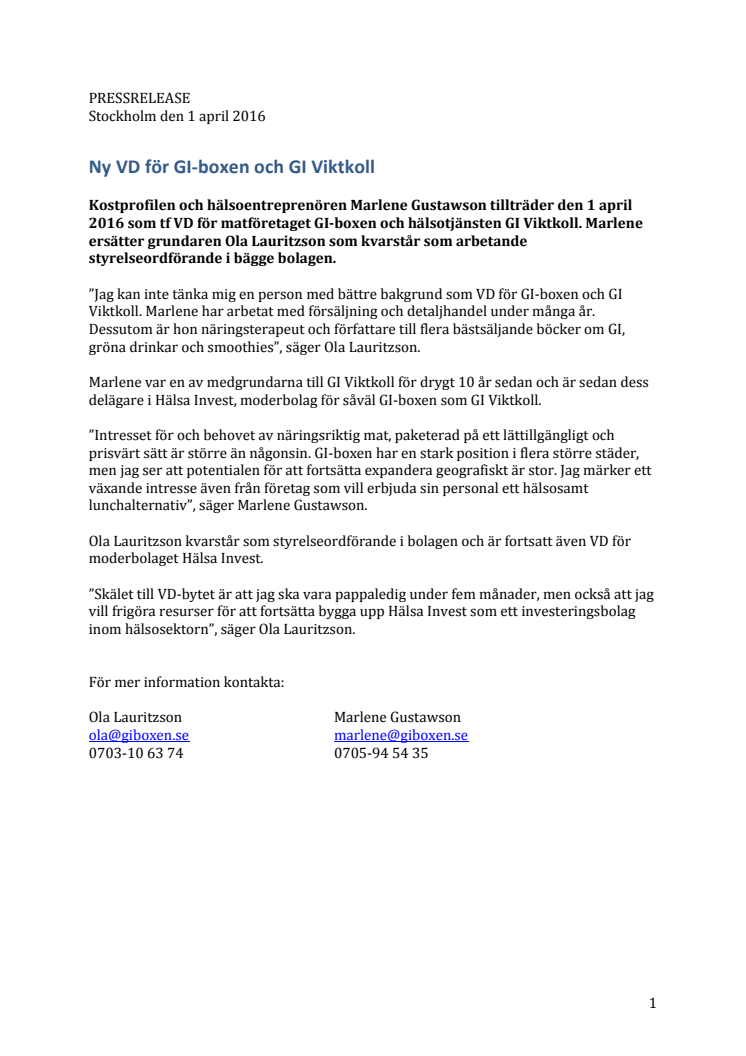 PRESSRELEASE
Stockholm den 1 april 2016

Ny VD för GI-boxen och GI Viktkoll

Kostprofilen och hälsoentreprenören Marlene Gustawson tillträder den 1 april 2016 som tf VD för matföretaget GI-boxen och hälsotjänsten GI Viktkoll. Marlene ersätter grundaren Ola Lauritzson som kvarstår som arbetande styrelseordförande i bägge bolagen.

”Jag kan inte tänka mig en person med bättre bakgrund som VD för GI-boxen och GI Viktkoll. Marlene har arbetat med försäljning och detaljhandel under många år. Dessutom är hon näringsterapeut och författare till flera bästsäljande böcker om GI, gröna drinkar och smoothies”, säger Ola Lauritzson.

Marlene var en av medgrundarna till GI Viktkoll för drygt 10 år sedan och är sedan dess delägare i Hälsa Invest, moderbolag för såväl GI-boxen som GI Viktkoll.

”Intresset för och behovet av näringsriktig mat, paketerad på ett lättillgängligt och prisvärt sätt är större än någonsin. GI-boxen har en stark position i flera större städer, men jag ser att potentialen för att fortsätta expandera geografiskt är stor. Jag märker ett växande intresse även från företag som vill erbjuda sin personal ett hälsosamt lunchalternativ”, säger Marlene Gustawson.

Ola Lauritzson kvarstår som styrelseordförande i bolagen och är fortsatt även VD för moderbolaget Hälsa Invest.

”Skälet till VD-bytet är att jag ska vara pappaledig under fem månader, men också att jag vill frigöra resurser för att fortsätta bygga upp Hälsa Invest som ett investeringsbolag inom hälsosektorn”, säger Ola Lauritzson.

För mer information kontakta:

Ola Lauritzson
ola@giboxen.se
0703-10 63 74

Marlene Gustawson
marlene@giboxen.se
0705-94 54 35

1